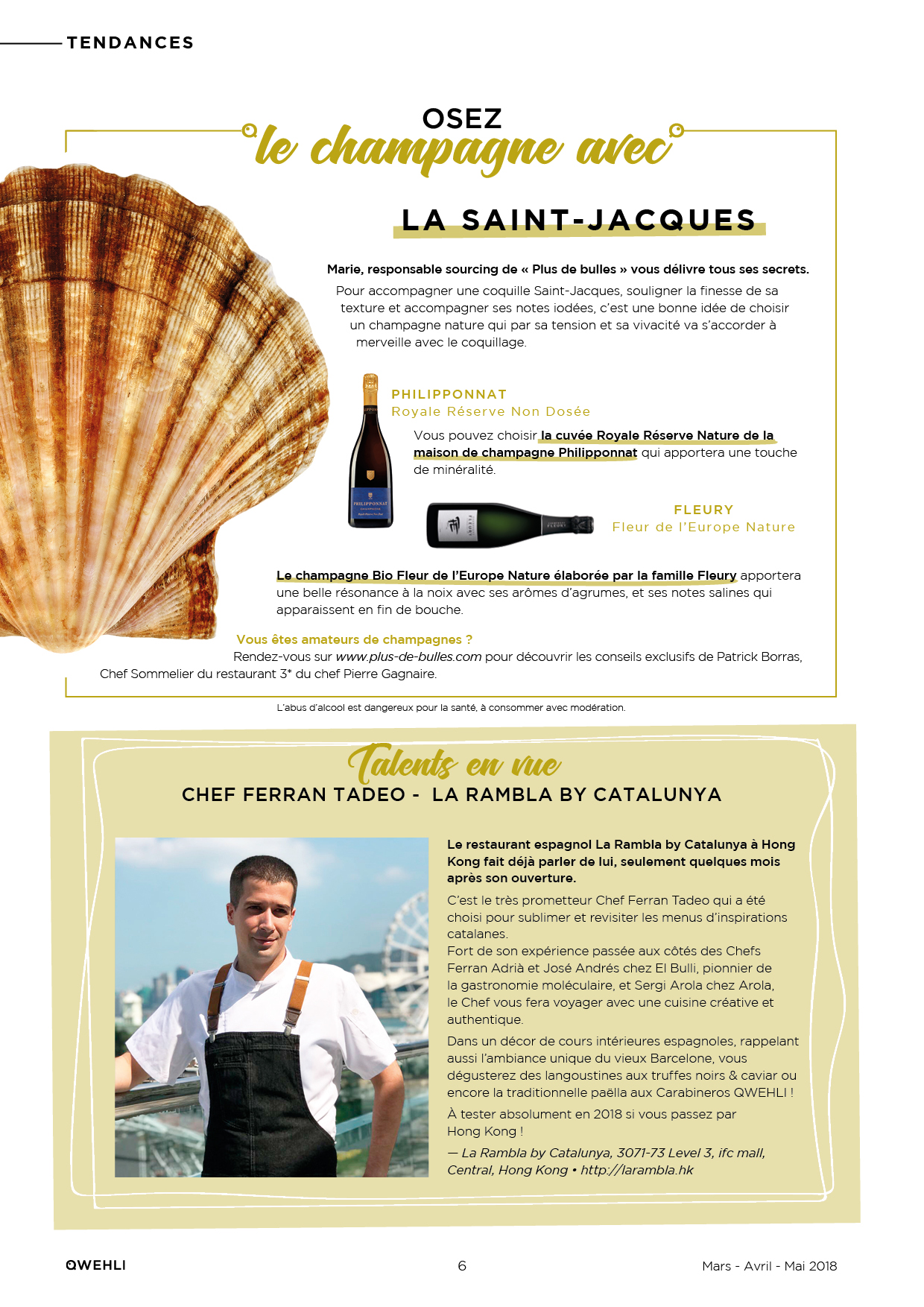 TENDANCES

OSEZ
le champagne avec
LA SAINT-JACQUES

Marie, responsable sourcing de « Plus de bulles » vous délivre tous ses secrets.

Pour accompagner une coquille Saint-Jacques, souligner la finesse de sa texture et accompagner ses notes iodées, c'est une bonne idée de choisir un champagne nature qui par sa tension et sa vivacité va s'accorder à merveille avec le coquillage.

PHILIPPONNAT
Royale Réserve Non Dosée

Vous pouvez choisir la cuvée Royale Réserve Nature de la maison de champagne Philipponnat qui apportera une touche de minéralité.

FLEURY
Fleur de l'Europe Nature

Le champagne Bio Fleur de l'Europe Nature élaborée par la famille Fleury apportera une belle résonance à la noix avec ses arômes d'agrumes, et ses notes salines qui apparaissent en fin de bouche.

Vous êtes amateurs de champagnes ?
Rendez-vous sur www.plus-de-bulles.com pour découvrir les conseils exclusifs de Patrick Borras, Chef Sommelier du restaurant 3* du chef Pierre Gagnaire.

L'abus d'alcool est dangereux pour la santé, à consommer avec modération.

Talents en vue
CHEF FERRAN TADEO - LA RAMBLA BY CATALUNYA

Le restaurant espagnol La Rambla by Catalunya à Hong Kong fait déjà parler de lui, seulement quelques mois après son ouverture.

C'est le très prometteur Chef Ferran Tadeo qui a été choisi pour sublimer et revisiter les menus d'inspirations catalanes.
Fort de son expérience passée aux côtés des Chefs Ferran Adrià et José Andrés chez El Bulli, pionnier de la gastronomie moléculaire, et Sergi Arola chez Arola, le Chef vous fera voyager avec une cuisine créative et authentique.

Dans un décor de cours intérieures espagnoles, rappelant aussi l'ambiance unique du vieux Barcelone, vous dégusterez des langoustines aux truffes noirs & caviar ou encore la traditionnelle paëlla aux Carabineros QWEHLI !

À tester absolument en 2018 si vous passez par Hong Kong !

— La Rambla by Catalunya, 3071-73 Level 3, ifc mall, Central, Hong Kong • http://larambla.hk

QWEHLI 6 Mars - Avril - Mai 2018